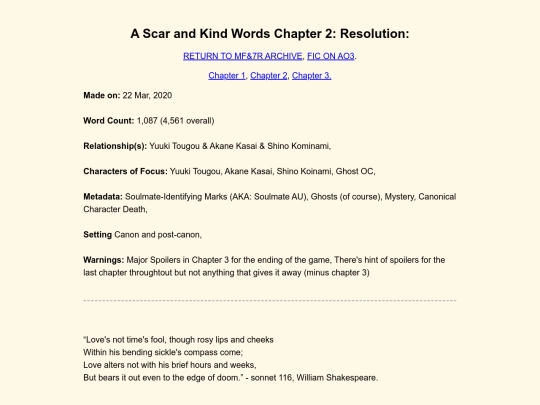 A Scar and Kind Words Chapter 2: Resolution:

RETURN TO MF&7R ARCHIVE, FIC ON AO3.

Chapter 1, Chapter 2, Chapter 3.

Made on: 22 Mar, 2020

Word Count: 1,087 (4,561 overall)

Relationship(s): Yuuki Tougou & Akane Kasai & Shino Kominami,

Characters of Focus: Yuuki Tougou, Akane Kasai, Shino Koinami, Ghost OC,

Metadata: Soulmate-Identifying Marks (AKA: Soulmate AU), Ghosts (of course), Mystery, Canonical Character Death,

Setting Canon and post-canon,

Warnings: Major Spoilers in Chapter 3 for the ending of the game, There's hint of spoilers for the last chapter throughtout but not anything that gives it away (minus chapter 3)

"Love's not time's fool, though rosy lips and cheeks
Within his bending sickle's compass come;
Love alters not with his brief hours and weeks,
But bears it out even to the edge of doom." - sonnet 116, William Shakespeare.